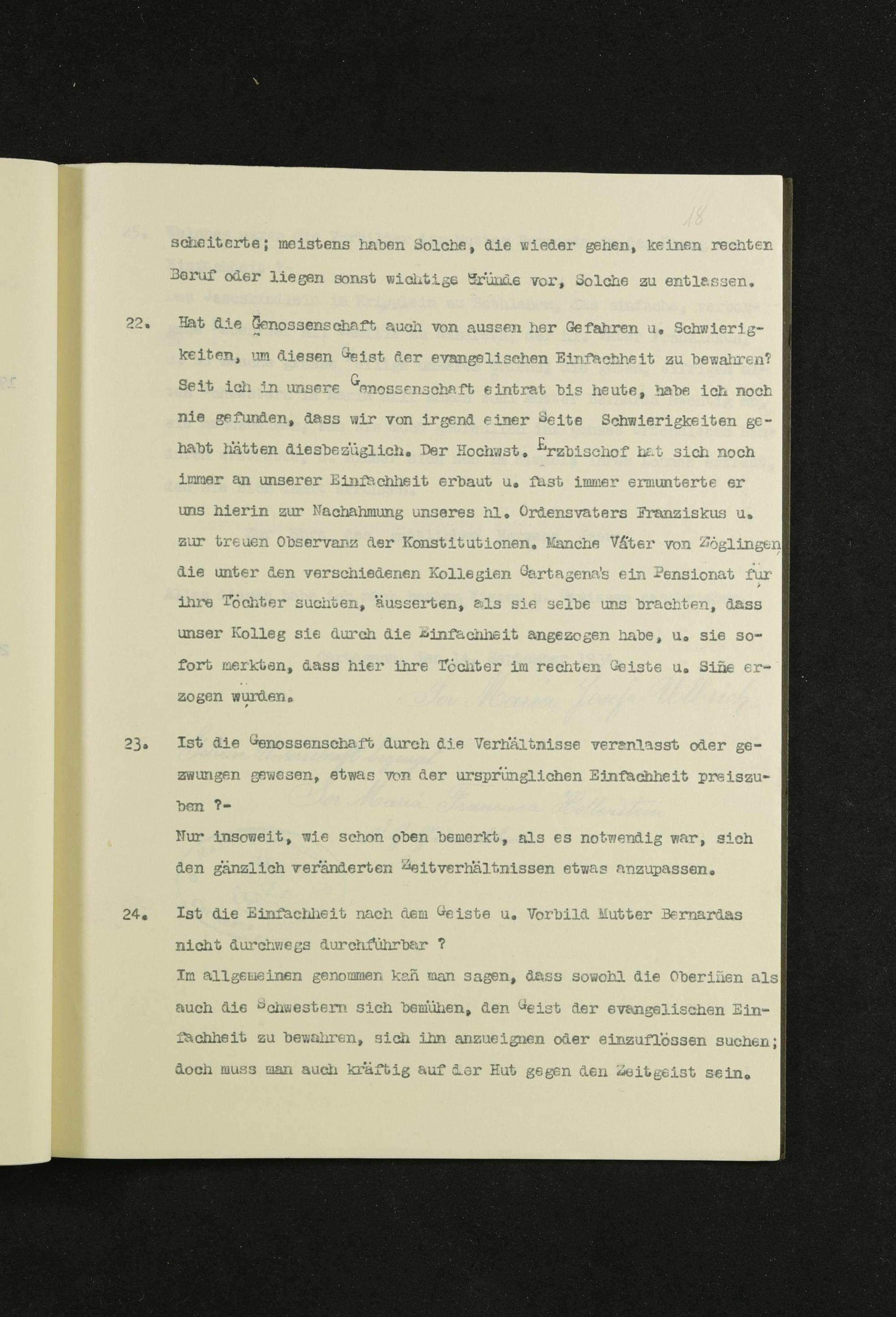 18

scheiterte; meistens haben Solche, die wieder gehen, keinen rechten Beruf oder liegen sonst wichtige Gründe vor, Solche zu entlassen.

22. Hat die Genossenschaft auch von aussen her Gefahren u. Schwierigkeiten, um diesen Geist der evangelischen Einfachheit zu bewahren? Seit ich in unsere Genossenschaft eintrat bis heute, habe ich noch nie gefunden, dass wir von irgend einer Seite Schwierigkeiten gehabt hätten diesbezüglich. Der Hochwst. Erzbischof hat sich noch immer an unserer Einfachheit erbaut u. fast immer ermunterte er uns hierin zur Nachahmung unseres hl. Ordensvaters Franziskus u. zur treuen Observanz der Konstitutionen. Manche Väter von Zöglingen, die unter den verschiedenen Kollegien Cartagena's ein Pensionat für ihre Töchter suchten, äusserten, als sie selbe uns brachten, dass unser Kolleg sie durch die Einfachheit angezogen habe, u. sie sofort merkten, dass hier ihre Töchter im rechten Geiste u. Siñe erzogen würden.

23. Ist die Genossenschaft durch die Verhältnisse veranlasst oder gezwungen gewesen, etwas von der ursprünglichen Einfachheit preiszuben ?-
Nur insoweit, wie schon oben bemerkt, als es notwendig war, sich den gänzlich veränderten Zeitverhältnissen etwas anzupassen.

24. Ist die Einfachheit nach dem Geiste u. Vorbild Mutter Bernardas nicht durchwegs durchführbar ?
Im allgemeinen genommen kañ man sagen, dass sowohl die Oberiñen als auch die Schwestern sich bemühen, den Geist der evangelischen Einfachheit zu bewahren, sich ihn anzueignen oder einzuflössen suchen; doch muss man auch kräftig auf der Hut gegen den Zeitgeist sein.